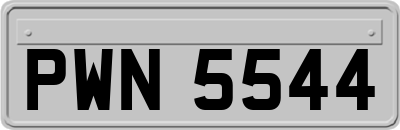 PWN 5544